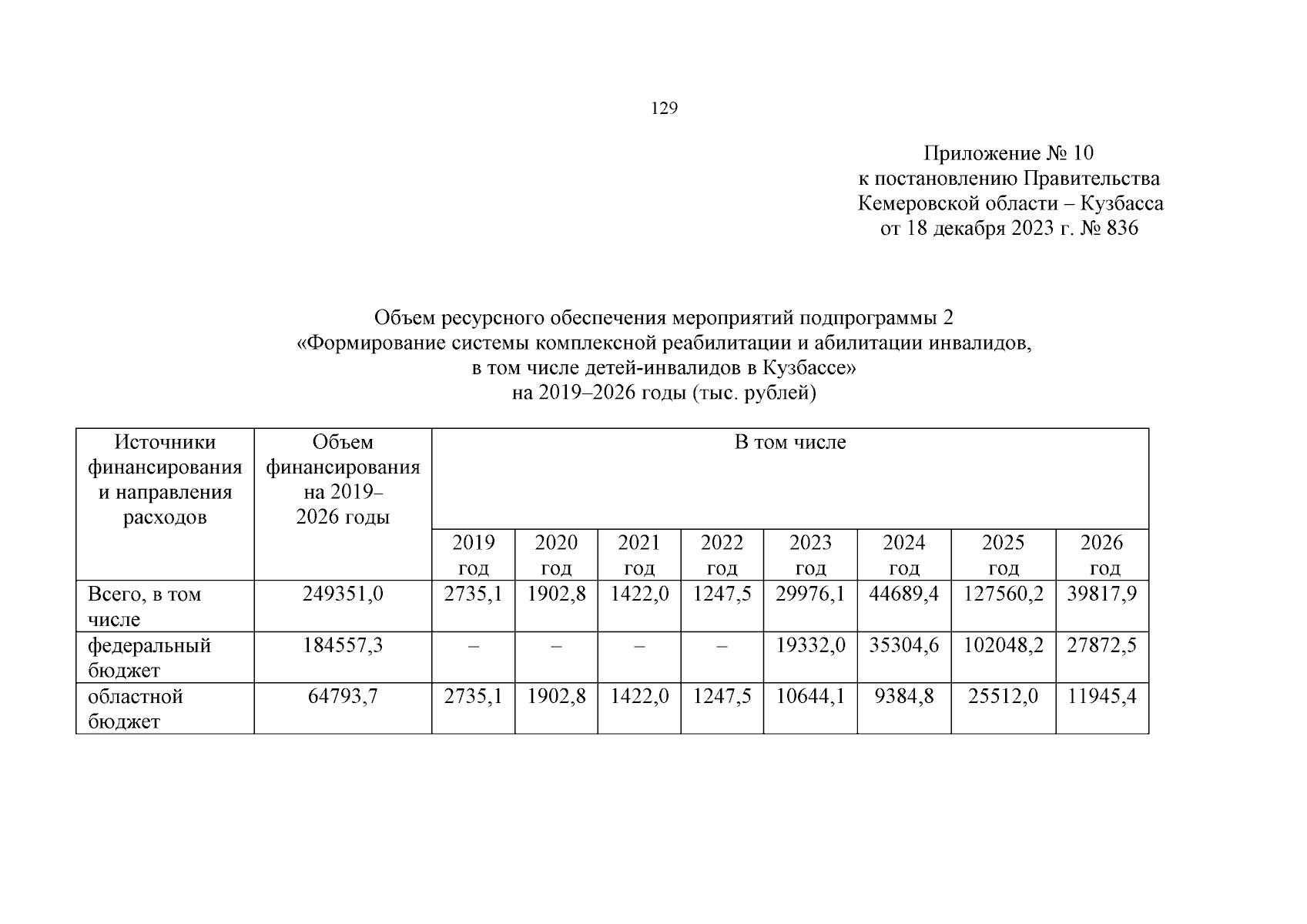 129

Приложение № 10
к постановлению Правительства
Кемеровской области – Кузбасса
от 18 декабря 2023 г. № 836

Объем ресурсного обеспечения мероприятий подпрограммы 2
«Формирование системы комплексной реабилитации и абилитации инвалидов,
в том числе детей-инвалидов в Кузбассе»
на 2019–2026 годы (тыс. рублей)

| Источники финансирования и направления расходов | Объем финансирования на 2019–2026 годы | В том числе | | | | | | | |
|---|---|---|---|---|---|---|---|---|---|
| | | 2019 год | 2020 год | 2021 год | 2022 год | 2023 год | 2024 год | 2025 год | 2026 год |
| Всего, в том числе | 249351,0 | 2735,1 | 1902,8 | 1422,0 | 1247,5 | 29976,1 | 44689,4 | 127560,2 | 39817,9 |
| федеральный бюджет | 184557,3 | – | – | – | – | 19332,0 | 35304,6 | 102048,2 | 27872,5 |
| областной бюджет | 64793,7 | 2735,1 | 1902,8 | 1422,0 | 1247,5 | 10644,1 | 9384,8 | 25512,0 | 11945,4 |